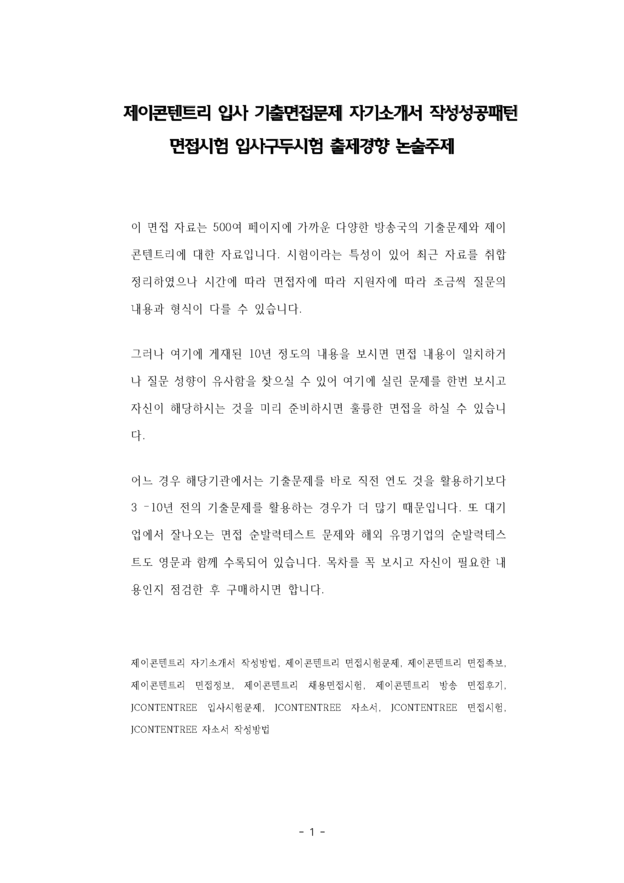 제이콘텐트리 입사 기출면접문제 자기소개서 작성성공패턴
면접시험 입사구두시험 출제경향 논술주제

이 면접 자료는 500여 페이지에 가까운 다양한 방송국의 기출문제와 제이콘텐트리에 대한 자료입니다. 시험이라는 특성이 있어 최근 자료를 취합 정리하였으나 시간에 따라 면접자에 따라 지원자에 따라 조금씩 질문의 내용과 형식이 다를 수 있습니다.

그러나 여기에 게재된 10년 정도의 내용을 보시면 면접 내용이 일치하거나 질문 성향이 유사함을 찾으실 수 있어 여기에 실린 문제를 한번 보시고 자신이 해당하시는 것을 미리 준비하시면 훌륭한 면접을 하실 수 있습니다.

어느 경우 해당기관에서는 기출문제를 바로 직전 연도 것을 활용하기보다 3 -10년 전의 기출문제를 활용하는 경우가 더 많기 때문입니다. 또 대기업에서 잘나오는 면접 순발력테스트 문제와 해외 유명기업의 순발력테스트도 영문과 함께 수록되어 있습니다. 목차를 꼭 보시고 자신이 필요한 내용인지 점검한 후 구매하시면 합니다.

제이콘텐트리 자기소개서 작성방법, 제이콘텐트리 면접시험문제, 제이콘텐트리 면접족보, 제이콘텐트리 면접정보, 제이콘텐트리 채용면접시험, 제이콘텐트리 방송 면접후기, JCONTENTREE 입사시험문제, JCONTENTREE 자소서, JCONTENTREE 면접시험, JCONTENTREE 자소서 작성방법

- 1 -